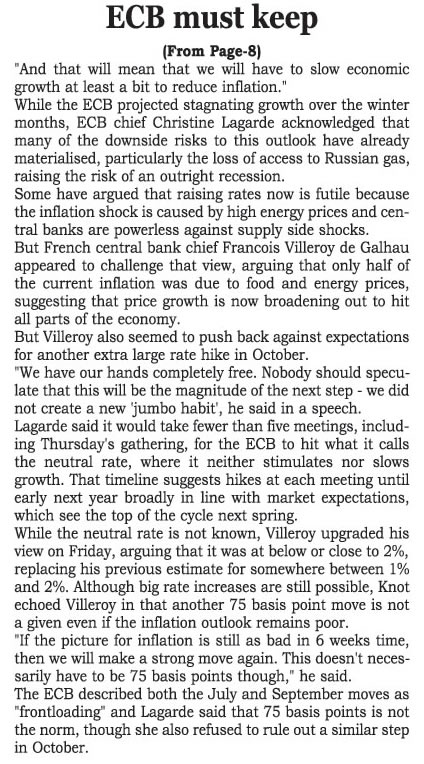 ECB must keep

(From Page-8)

"And that will mean that we will have to slow economic growth at least a bit to reduce inflation."

While the ECB projected stagnating growth over the winter months, ECB chief Christine Lagarde acknowledged that many of the downside risks to this outlook have already materialised, particularly the loss of access to Russian gas, raising the risk of an outright recession.

Some have argued that raising rates now is futile because the inflation shock is caused by high energy prices and central banks are powerless against supply side shocks.

But French central bank chief Francois Villeroy de Galhau appeared to challenge that view, arguing that only half of the current inflation was due to food and energy prices, suggesting that price growth is now broadening out to hit all parts of the economy.

But Villeroy also seemed to push back against expectations for another extra large rate hike in October.

"We have our hands completely free. Nobody should speculate that this will be the magnitude of the next step - we did not create a new 'jumbo habit', he said in a speech.

Lagarde said it would take fewer than five meetings, including Thursday's gathering, for the ECB to hit what it calls the neutral rate, where it neither stimulates nor slows growth. That timeline suggests hikes at each meeting until early next year broadly in line with market expectations, which see the top of the cycle next spring.

While the neutral rate is not known, Villeroy upgraded his view on Friday, arguing that it was at below or close to 2%, replacing his previous estimate for somewhere between 1% and 2%. Although big rate increases are still possible, Knot echoed Villeroy in that another 75 basis point move is not a given even if the inflation outlook remains poor.

"If the picture for inflation is still as bad in 6 weeks time, then we will make a strong move again. This doesn't necessarily have to be 75 basis points though," he said.

The ECB described both the July and September moves as "frontloading" and Lagarde said that 75 basis points is not the norm, though she also refused to rule out a similar step in October.